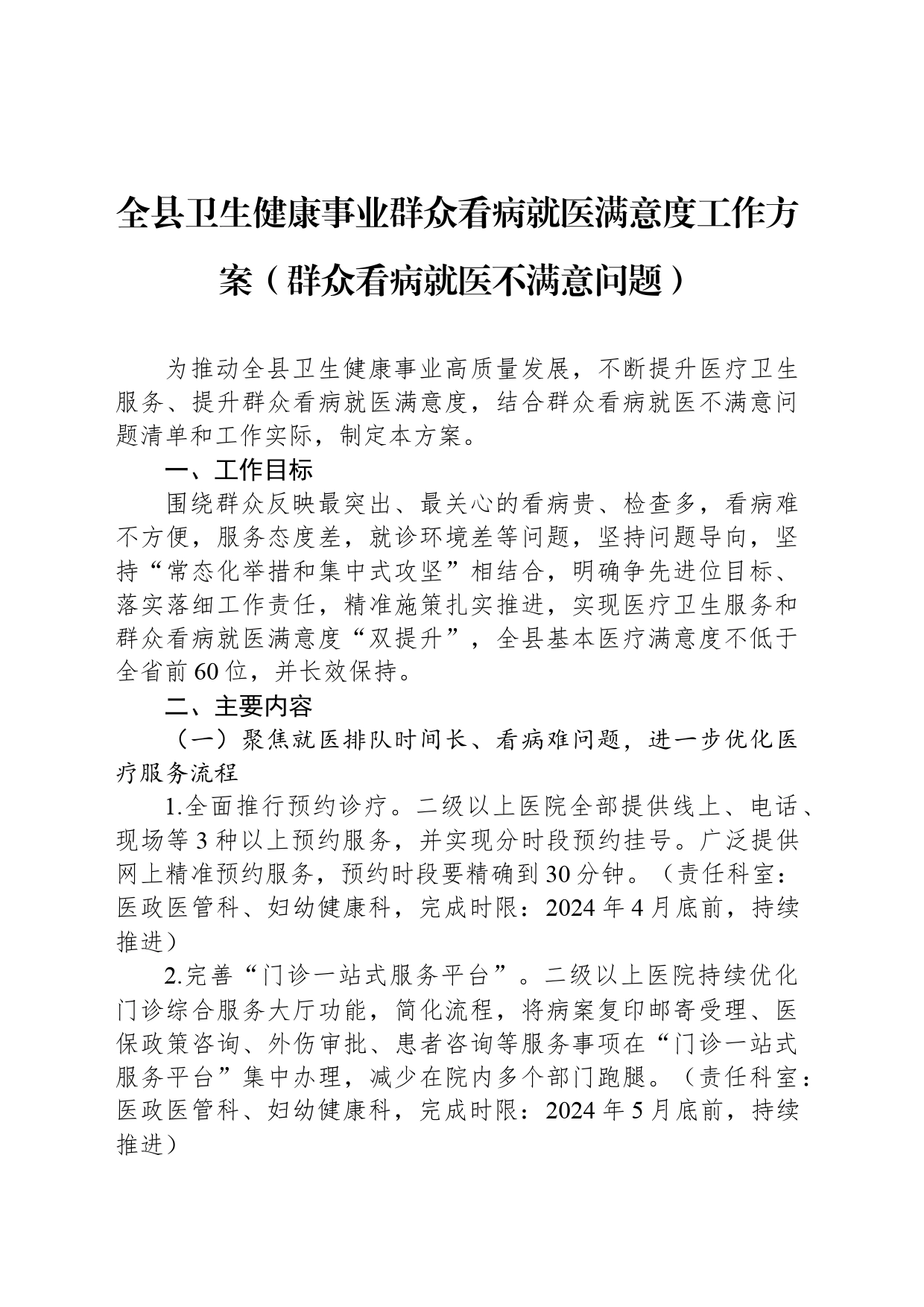 全县卫生健康事业群众看病就医满意度工作方案（群众看病就医不满意问题）

为推动全县卫生健康事业高质量发展，不断提升医疗卫生服务、提升群众看病就医满意度，结合群众看病就医不满意问题清单和工作实际，制定本方案。

一、工作目标

围绕群众反映最突出、最关心的看病贵、检查多，看病难不方便，服务态度差，就诊环境差等问题，坚持问题导向，坚持“常态化举措和集中式攻坚”相结合，明确争先进位目标、落实落细工作责任，精准施策扎实推进，实现医疗卫生服务和群众看病就医满意度“双提升”，全县基本医疗满意度不低于全省前60位，并长效保持。

二、主要内容

（一）聚焦就医排队时间长、看病难问题，进一步优化医疗服务流程

1.全面推行预约诊疗。二级以上医院全部提供线上、电话、现场等3种以上预约服务，并实现分时段预约挂号。广泛提供网上精准预约服务，预约时段要精确到30分钟。（责任科室：医政医管科、妇幼健康科，完成时限：2024年4月底前，持续推进）

2.完善“门诊一站式服务平台”。二级以上医院持续优化门诊综合服务大厅功能，简化流程，将病案复印邮寄受理、医保政策咨询、外伤审批、患者咨询等服务事项在“门诊一站式服务平台”集中办理，减少在院内多个部门跑腿。（责任科室：医政医管科、妇幼健康科，完成时限：2024年5月底前，持续推进）